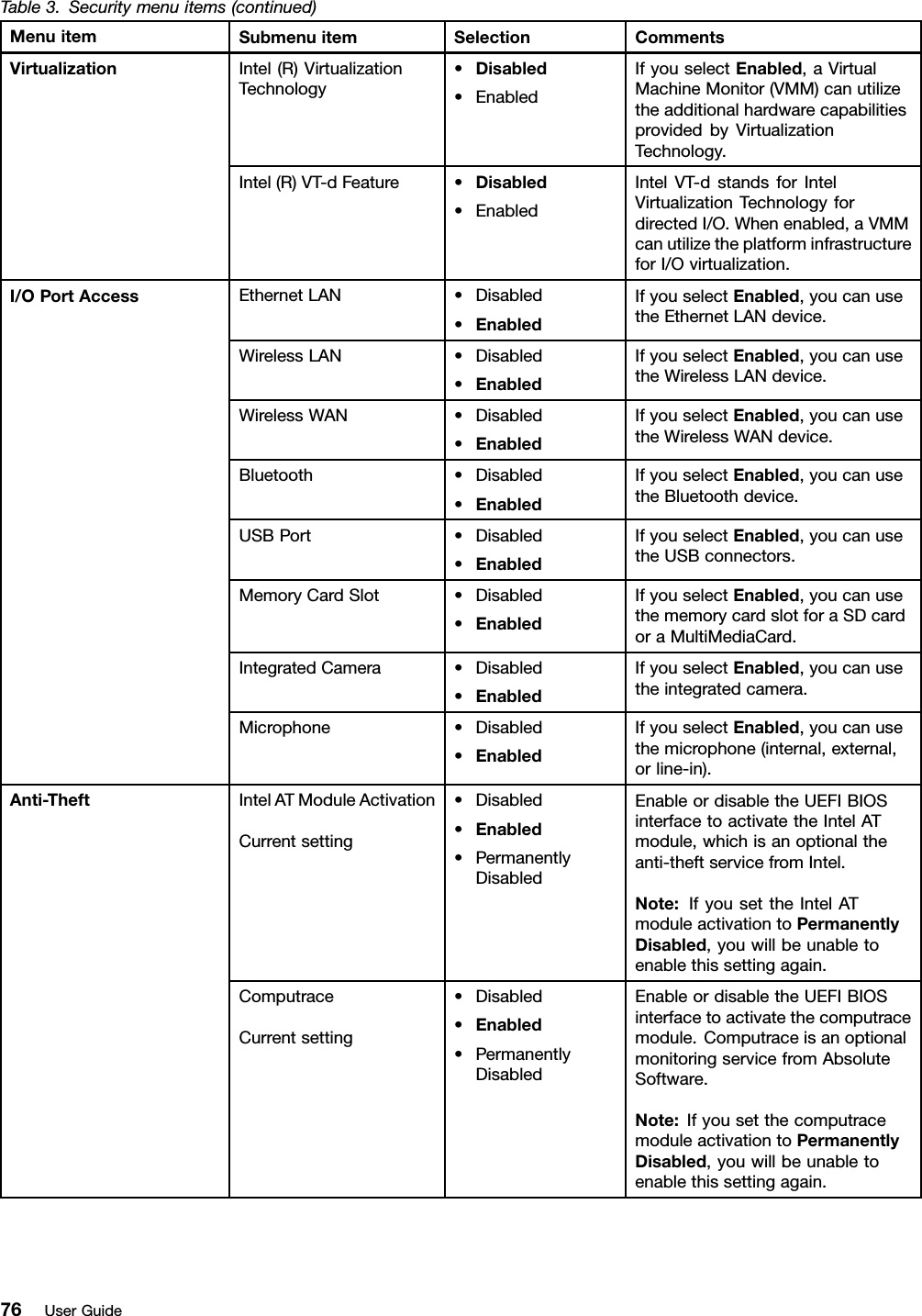 Table 3. Security menu items (continued)

| Menu item | Submenu item | Selection | Comments |
|---|---|---|---|
| Virtualization | Intel (R) Virtualization Technology | • Disabled • Enabled | If you select Enabled, a Virtual Machine Monitor (VMM) can utilize the additional hardware capabilities provided by Virtualization Technology. |
| | Intel (R) VT-d Feature | • Disabled • Enabled | Intel VT-d stands for Intel Virtualization Technology for directed I/O. When enabled, a VMM can utilize the platform infrastructure for I/O virtualization. |
| I/O Port Access | Ethernet LAN | • Disabled • Enabled | If you select Enabled, you can use the Ethernet LAN device. |
| | Wireless LAN | • Disabled • Enabled | If you select Enabled, you can use the Wireless LAN device. |
| | Wireless WAN | • Disabled • Enabled | If you select Enabled, you can use the Wireless WAN device. |
| | Bluetooth | • Disabled • Enabled | If you select Enabled, you can use the Bluetooth device. |
| | USB Port | • Disabled • Enabled | If you select Enabled, you can use the USB connectors. |
| | Memory Card Slot | • Disabled • Enabled | If you select Enabled, you can use the memory card slot for a SD card or a MultiMediaCard. |
| | Integrated Camera | • Disabled • Enabled | If you select Enabled, you can use the integrated camera. |
| | Microphone | • Disabled • Enabled | If you select Enabled, you can use the microphone (internal, external, or line-in). |
| Anti-Theft | Intel AT Module Activation Current setting | • Disabled • Enabled • Permanently Disabled | Enable or disable the UEFI BIOS interface to activate the Intel AT module, which is an optional the anti-theft service from Intel. Note: If you set the Intel AT module activation to Permanently Disabled, you will be unable to enable this setting again. |
| | Computrace Current setting | • Disabled • Enabled • Permanently Disabled | Enable or disable the UEFI BIOS interface to activate the computrace module. Computrace is an optional monitoring service from Absolute Software. Note: If you set the computrace module activation to Permanently Disabled, you will be unable to enable this setting again. |

76 User Guide